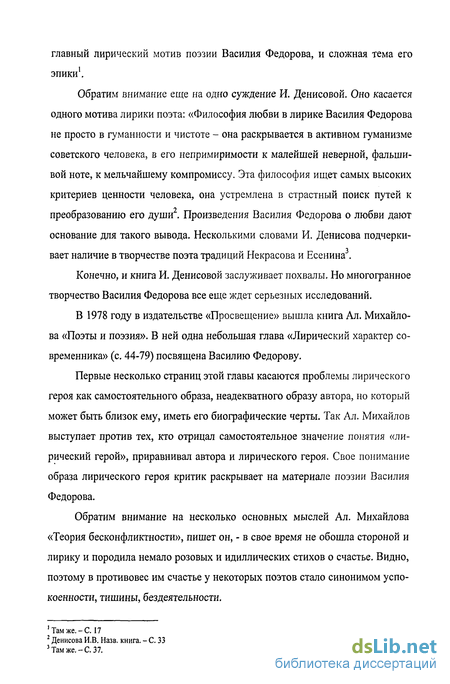 главный лирический мотив поэзии Василия Федорова, и сложная тема его эпики$^1$.

Обратим внимание еще на одно суждение И. Денисовой. Оно касается одного мотива лирики поэта: «Философия любви в лирике Василия Федорова не просто в гуманности и чистоте – она раскрывается в активном гуманизме советского человека, в его непримиримости к малейшей неверной, фальшивой ноте, к мельчайшему компромиссу. Эта философия ищет самых высоких критериев ценности человека, она устремлена в страстный поиск путей к преобразованию его души$^2$. Произведения Василия Федорова о любви дают основание для такого вывода. Несколькими словами И. Денисова подчеркивает наличие в творчестве поэта традиций Некрасова и Есенина$^3$.

Конечно, и книга И. Денисовой заслуживает похвалы. Но многогранное творчество Василия Федорова все еще ждет серьезных исследований.

В 1978 году в издательстве «Просвещение» вышла книга Ал. Михайлова «Поэты и поэзия». В ней одна небольшая глава «Лирический характер современника» (с. 44-79) посвящена Василию Федорову.

Первые несколько страниц этой главы касаются проблемы лирического героя как самостоятельного образа, неадекватного образу автора, но который может быть близок ему, иметь его биографические черты. Так Ал. Михайлов выступает против тех, кто отрицал самостоятельное значение понятия «лирический герой», приравнивал автора и лирического героя. Свое понимание образа лирического героя критик раскрывает на материале поэзии Василия Федорова.

Обратим внимание на несколько основных мыслей Ал. Михайлова «Теория бесконфликтности», пишет он, - в свое время не обошла стороной и лирику и породила немало розовых и идиллических стихов о счастье. Видно, поэтому в противовес им счастье у некоторых поэтов стало синонимом успокоенности, тишины, бездеятельности.

$^1$ Там же. – С. 17
$^2$ Денисова И.В. Назв. книга. – С. 33
$^3$ Там же. – С. 37.

dsLib.net
библиотека диссертаций